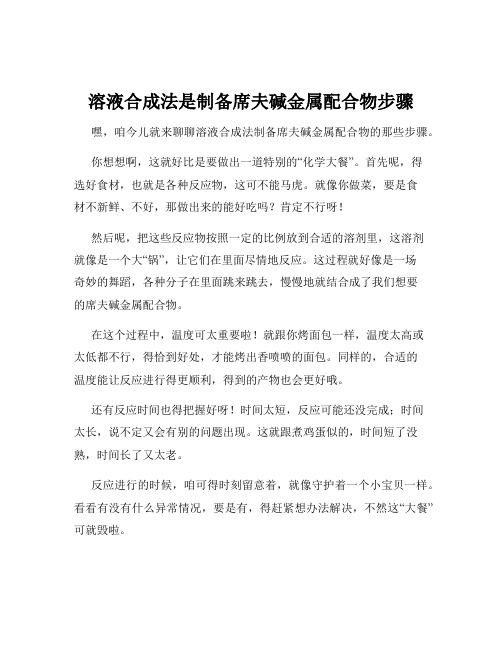 溶液合成法是制备席夫碱金属配合物步骤

嘿，咱今儿就来聊聊溶液合成法制备席夫碱金属配合物的那些步骤。

你想想啊，这就好比是要做出一道特别的“化学大餐”。首先呢，得选好食材，也就是各种反应物，这可不能马虎。就像你做菜，要是食材不新鲜、不好，那做出来的能好吃吗？肯定不行呀！

然后呢，把这些反应物按照一定的比例放到合适的溶剂里，这溶剂就像是一个大“锅”，让它们在里面尽情地反应。这过程就好像是一场奇妙的舞蹈，各种分子在里面跳来跳去，慢慢地就结合成了我们想要的席夫碱金属配合物。

在这个过程中，温度可太重要啦！就跟你烤面包一样，温度太高或太低都不行，得恰到好处，才能烤出香喷喷的面包。同样的，合适的温度能让反应进行得更顺利，得到的产物也会更好哦。

还有反应时间也得把握好呀！时间太短，反应可能还没完成；时间太长，说不定又会有别的问题出现。这就跟煮鸡蛋似的，时间短了没熟，时间长了又太老。

反应进行的时候，咱可得时刻留意着，就像守护着一个小宝贝一样。看看有没有什么异常情况，要是有，得赶紧想办法解决，不然这“大餐”可就毁啦。